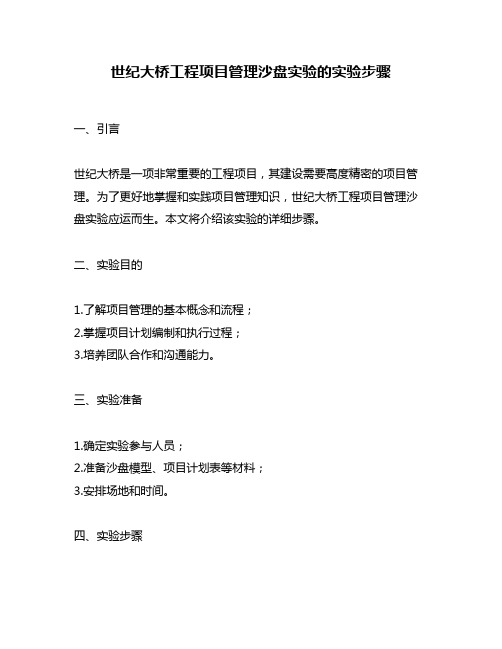 世纪大桥工程项目管理沙盘实验的实验步骤

一、引言

世纪大桥是一项非常重要的工程项目，其建设需要高度精密的项目管理。为了更好地掌握和实践项目管理知识，世纪大桥工程项目管理沙盘实验应运而生。本文将介绍该实验的详细步骤。

二、实验目的

1.了解项目管理的基本概念和流程；
2.掌握项目计划编制和执行过程；
3.培养团队合作和沟通能力。

三、实验准备

1.确定实验参与人员；
2.准备沙盘模型、项目计划表等材料；
3.安排场地和时间。

四、实验步骤